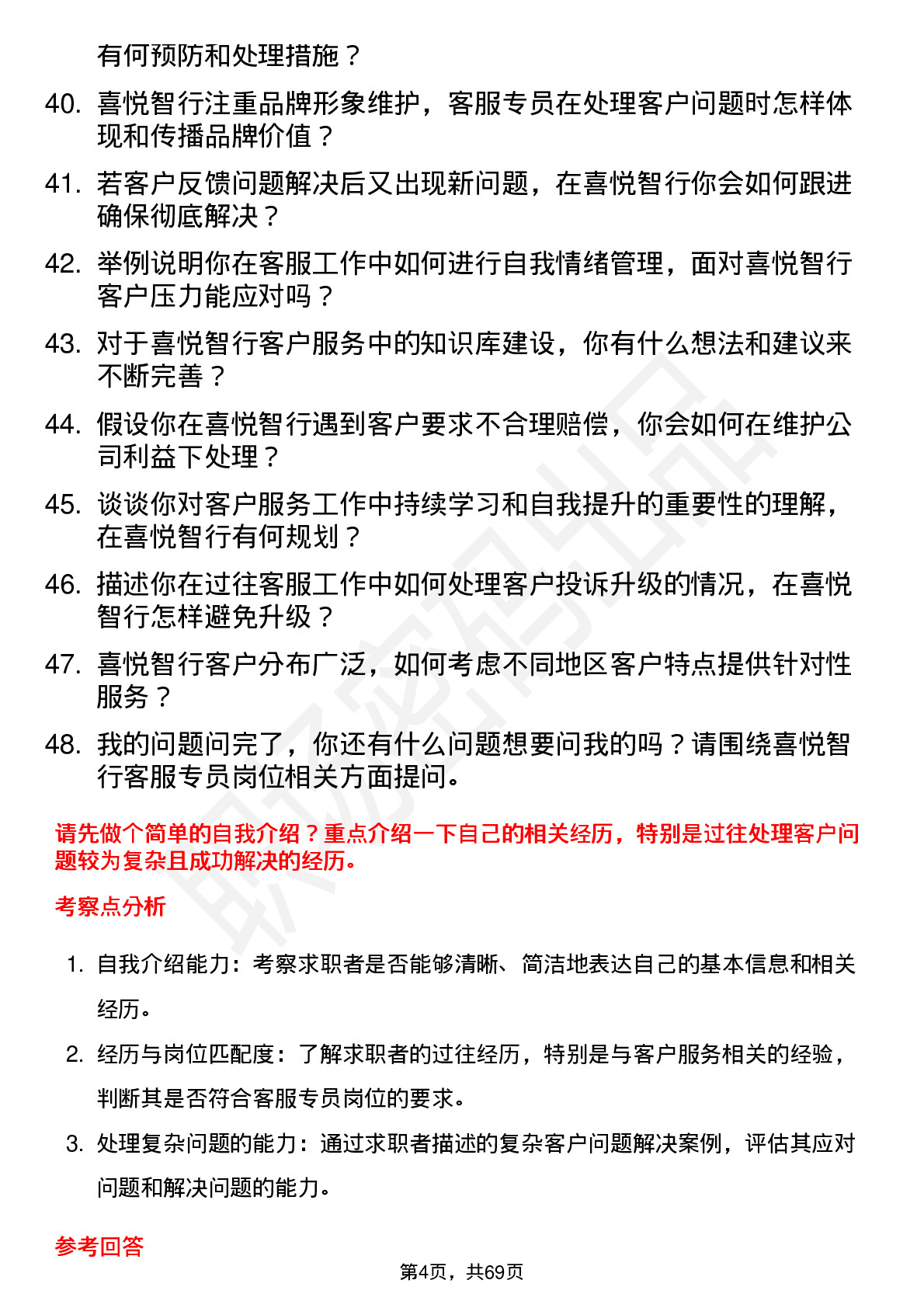 有何预防和处理措施？

40. 喜悦智行注重品牌形象维护，客服专员在处理客户问题时怎样体现和传播品牌价值？

41. 若客户反馈问题解决后又出现新问题，在喜悦智行你会如何跟进确保彻底解决？

42. 举例说明你在客服工作中如何进行自我情绪管理，面对喜悦智行客户压力能应对吗？

43. 对于喜悦智行客户服务中的知识库建设，你有什么想法和建议来不断完善？

44. 假设你在喜悦智行遇到客户要求不合理赔偿，你会如何在维护公司利益下处理？

45. 谈谈你对客户服务工作中持续学习和自我提升的重要性的理解，在喜悦智行有何规划？

46. 描述你在过往客服工作中如何处理客户投诉升级的情况，在喜悦智行怎样避免升级？

47. 喜悦智行客户分布广泛，如何考虑不同地区客户特点提供针对性服务？

48. 我的问题问完了，你还有什么问题想要问我的吗？请围绕喜悦智行客服专员岗位相关方面提问。

请先做个简单的自我介绍？重点介绍一下自己的相关经历，特别是过往处理客户问题较为复杂且成功解决的经历。

考察点分析

1. 自我介绍能力：考察求职者是否能够清晰、简洁地表达自己的基本信息和相关经历。

2. 经历与岗位匹配度：了解求职者的过往经历，特别是与客户服务相关的经验，判断其是否符合客服专员岗位的要求。

3. 处理复杂问题的能力：通过求职者描述的复杂客户问题解决案例，评估其应对问题和解决问题的能力。

参考回答

第4页，共69页